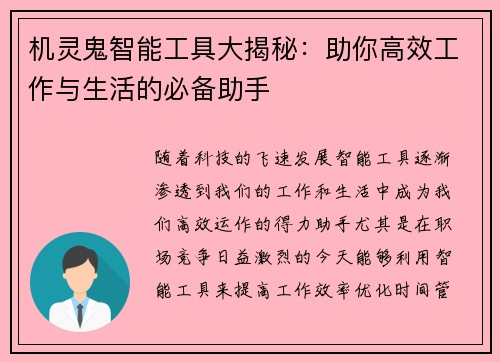 机灵鬼智能工具大揭秘：助你高效工作与生活的必备助手

随着科技的飞速发展智能工具逐渐渗透到我们的工作和生活中成为我们高效运作的得力助手尤其是在职场竞争日益激烈的今天能够利用智能工具来提高工作效率优化时间管